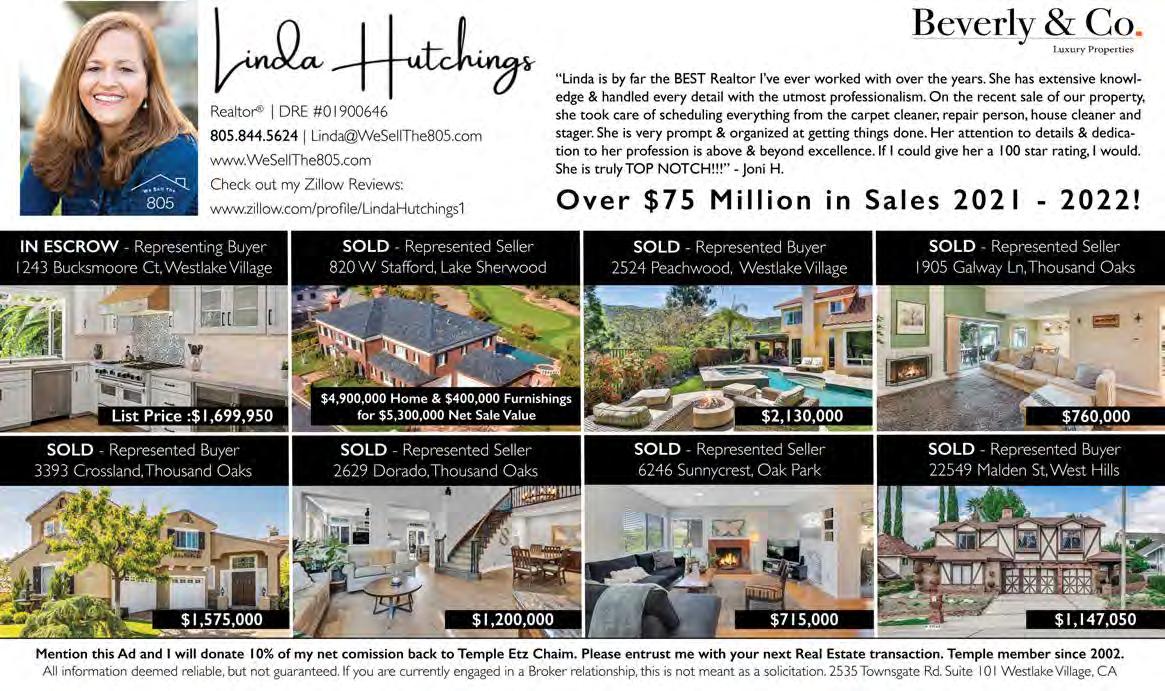 We Sell The 805

Linda Hutchings

Realtor® | DRE #01900646
805.844.5624 | Linda@WeSellThe805.com
www.WeSellThe805.com
Check out my Zillow Reviews:
www.zillow.com/profile/LindaHutchings1

Beverly & Co.
Luxury Properties

"Linda is by far the BEST Realtor I've ever worked with over the years. She has extensive knowledge & handled every detail with the utmost professionalism. On the recent sale of our property, she took care of scheduling everything from the carpet cleaner, repair person, house cleaner and stager. She is very prompt & organized at getting things done. Her attention to details & dedication to her profession is above & beyond excellence. If I could give her a 100 star rating, I would. She is truly TOP NOTCH!!!" - Joni H.

Over $75 Million in Sales 2021 - 2022!

IN ESCROW - Representing Buyer
1243 Bucksmoore Ct, Westlake Village
List Price :$1,699,950

SOLD - Represented Seller
820 W Stafford, Lake Sherwood
$4,900,000 Home & $400,000 Furnishings for $5,300,000 Net Sale Value

SOLD - Represented Buyer
2524 Peachwood, Westlake Village
$2,130,000

SOLD - Represented Seller
1905 Galway Ln, Thousand Oaks
$760,000

SOLD - Represented Buyer
3393 Crossland, Thousand Oaks
$1,575,000

SOLD - Represented Seller
2629 Dorado, Thousand Oaks
$1,200,000

SOLD - Represented Seller
6246 Sunnycrest, Oak Park
$715,000

SOLD - Represented Buyer
22549 Malden St, West Hills
$1,147,050

Mention this Ad and I will donate 10% of my net comission back to Temple Etz Chaim. Please entrust me with your next Real Estate transaction. Temple member since 2002.
All information deemed reliable, but not guaranteed. If you are currently engaged in a Broker relationship, this is not meant as a solicitation. 2535 Townsgate Rd. Suite 101 Westlake Village, CA